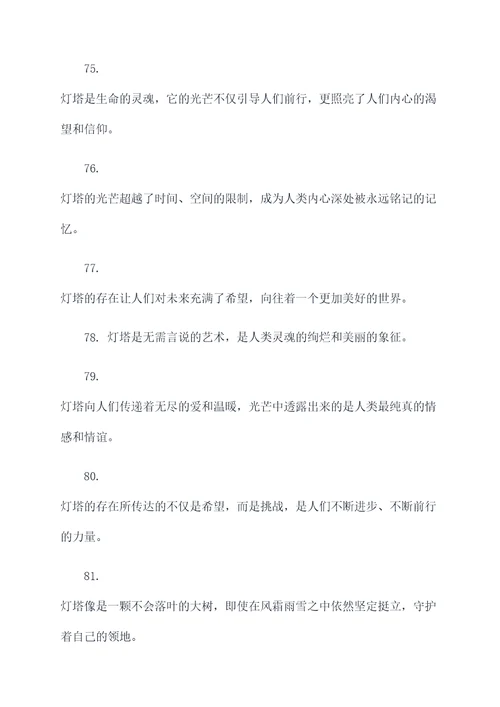 75.

灯塔是生命的灵魂，它的光芒不仅引导人们前行，更照亮了人们内心的渴望和信仰。

76.

灯塔的光芒超越了时间、空间的限制，成为人类内心深处被永远铭记的记忆。

77.

灯塔的存在让人们对未来充满了希望，向往着一个更加美好的世界。

78. 灯塔是无需言说的艺术，是人类灵魂的绚烂和美丽的象征。

79.

灯塔向人们传递着无尽的爱和温暖，光芒中透露出来的是人类最纯真的情感和情谊。

80.

灯塔的存在所传达的不仅是希望，而是挑战，是人们不断进步、不断前行的力量。

81.

灯塔像是一颗不会落叶的大树，即使在风霜雨雪之中依然坚定挺立，守护着自己的领地。